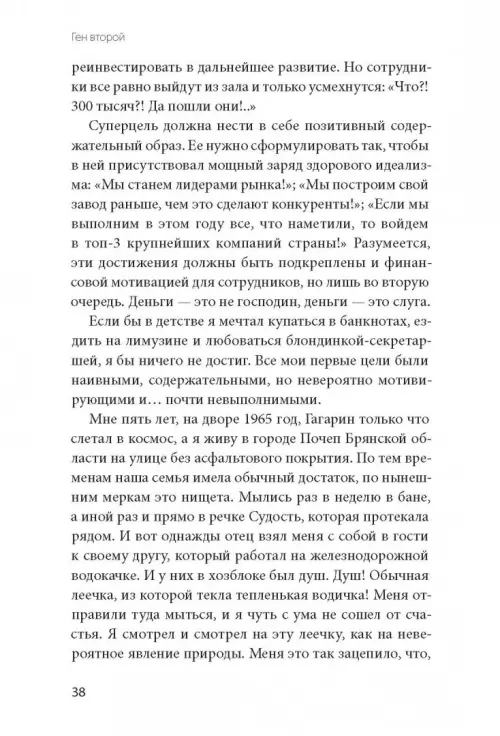 Ген второй

реинвестировать в дальнейшее развитие. Но сотрудники все равно выйдут из зала и только усмехнутся: «Что?! 300 тысяч?! Да пошли они!..»

Суперцель должна нести в себе позитивный содержательный образ. Ее нужно сформулировать так, чтобы в ней присутствовал мощный заряд здорового идеализма: «Мы станем лидерами рынка!»; «Мы построим свой завод раньше, чем это сделают конкуренты!»; «Если мы выполним в этом году все, что наметили, то войдем в топ-3 крупнейших компаний страны!» Разумеется, эти достижения должны быть подкреплены и финансовой мотивацией для сотрудников, но лишь во вторую очередь. Деньги — это не господин, деньги — это слуга.

Если бы в детстве я мечтал купаться в банкнотах, ездить на лимузине и любоваться блондинкой-секретаршей, я бы ничего не достиг. Все мои первые цели были наивными, содержательными, но невероятно мотивирующими и… почти невыполнимыми.

Мне пять лет, на дворе 1965 год, Гагарин только что слетал в космос, а я живу в городе Почеп Брянской области на улице без асфальтового покрытия. По тем временам наша семья имела обычный достаток, по нынешним меркам это нищета. Мылись раз в неделю в бане, а иной раз и прямо в речке Судость, которая протекала рядом. И вот однажды отец взял меня с собой в гости к своему другу, который работал на железнодорожной водокачке. И у них в хозблоке был душ. Душ! Обычная леечка, из которой текла тепленькая водичка! Меня отправили туда мыться, и я чуть с ума не сошел от счастья. Я смотрел и смотрел на эту леечку, как на невероятное явление природы. Меня это так зацепило, что,

38